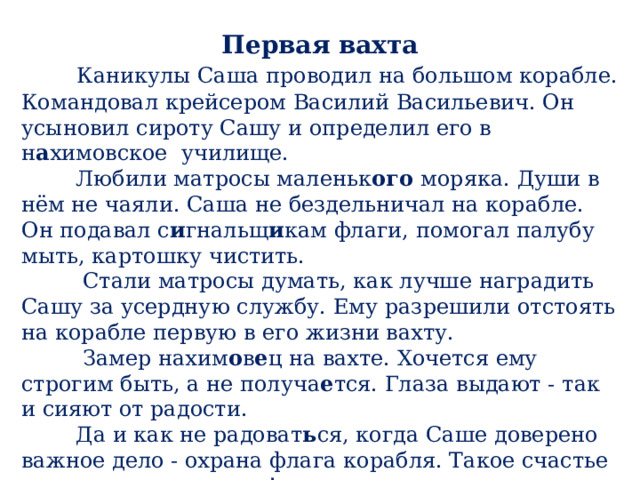 Первая вахта

Каникулы Саша проводил на большом корабле. Командовал крейсером Василий Васильевич. Он усыновил сироту Сашу и определил его в нахимовское училище.

Любили матросы маленького моряка. Души в нём не чаяли. Саша не бездельничал на корабле. Он подавал сигнальщикам флаги, помогал палубу мыть, картошку чистить.

Стали матросы думать, как лучше наградить Сашу за усердную службу. Ему разрешили отстоять на корабле первую в его жизни вахту.

Замер нахимовец на вахте. Хочется ему строгим быть, а не получается. Глаза выдают - так и сияют от радости.

Да и как не радоваться, когда Саше доверено важное дело - охрана флага корабля. Такое счастье